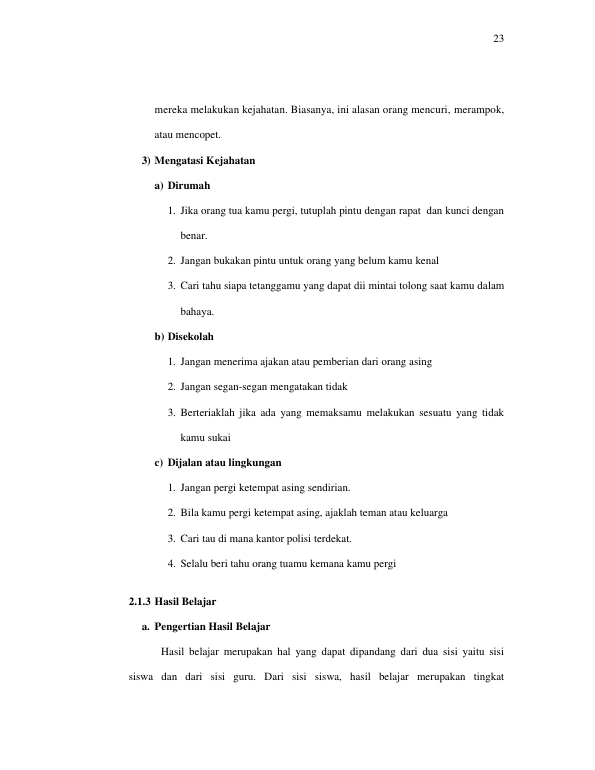 23

mereka melakukan kejahatan. Biasanya, ini alasan orang mencuri, merampok, atau mencopet.

3) Mengatasi Kejahatan

a) Dirumah

1. Jika orang tua kamu pergi, tutuplah pintu dengan rapat dan kunci dengan benar.

2. Jangan bukakan pintu untuk orang yang belum kamu kenal

3. Cari tahu siapa tetanggamu yang dapat dii mintai tolong saat kamu dalam bahaya.

b) Disekolah

1. Jangan menerima ajakan atau pemberian dari orang asing

2. Jangan segan-segan mengatakan tidak

3. Berteriaklah jika ada yang memaksamu melakukan sesuatu yang tidak kamu sukai

c) Dijalan atau lingkungan

1. Jangan pergi ketempat asing sendirian.

2. Bila kamu pergi ketempat asing, ajaklah teman atau keluarga

3. Cari tau di mana kantor polisi terdekat.

4. Selalu beri tahu orang tuamu kemana kamu pergi

2.1.3 Hasil Belajar

a. Pengertian Hasil Belajar

Hasil belajar merupakan hal yang dapat dipandang dari dua sisi yaitu sisi siswa dan dari sisi guru. Dari sisi siswa, hasil belajar merupakan tingkat